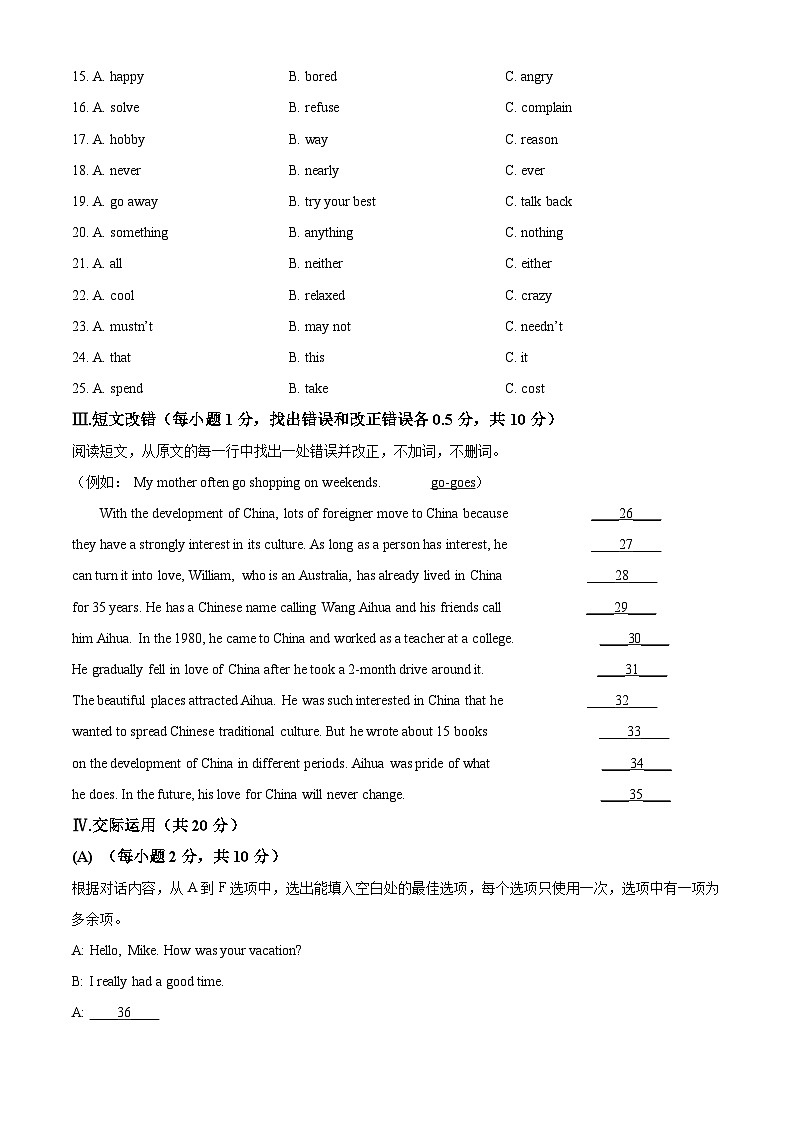 15. A. happy B. bored C. angry

16. A. solve B. refuse C. complain

17. A. hobby B. way C. reason

18. A. never B. nearly C. ever

19. A. go away B. try your best C. talk back

20. A. something B. anything C. nothing

21. A. all B. neither C. either

22. A. cool B. relaxed C. crazy

23. A. mustn't B. may not C. needn't

24. A. that B. this C. it

25. A. spend B. take C. cost

III.短文改错（每小题 1 分，找出错误和改正错误各 0.5 分，共 10 分）

阅读短文，从原文的每一行中找出一处错误并改正，不加词，不删词。

（例如： My mother often go shopping on weekends. go-goes）

With the development of China, lots of foreigner move to China because ____26____

they have a strongly interest in its culture. As long as a person has interest, he ____27____

can turn it into love, William, who is an Australia, has already lived in China ____28____

for 35 years. He has a Chinese name calling Wang Aihua and his friends call ____29____

him Aihua. In the 1980, he came to China and worked as a teacher at a college. ____30____

He gradually fell in love of China after he took a 2-month drive around it. ____31____

The beautiful places attracted Aihua. He was such interested in China that he ____32____

wanted to spread Chinese traditional culture. But he wrote about 15 books ____33____

on the development of China in different periods. Aihua was pride of what ____34____

he does. In the future, his love for China will never change. ____35____

IV.交际运用（共 20 分）

(A) （每小题 2 分，共 10 分）

根据对话内容，从 A 到 F 选项中，选出能填入空白处的最佳选项，每个选项只使用一次，选项中有一项为多余项。

A: Hello, Mike. How was your vacation?

B: I really had a good time.

A: ____36____